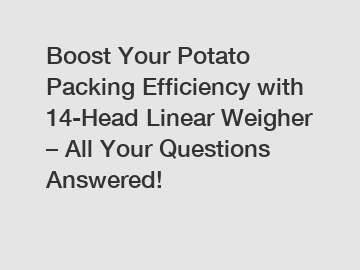 Boost Your Potato Packing Efficiency with 14-Head Linear Weigher – All Your Questions Answered!